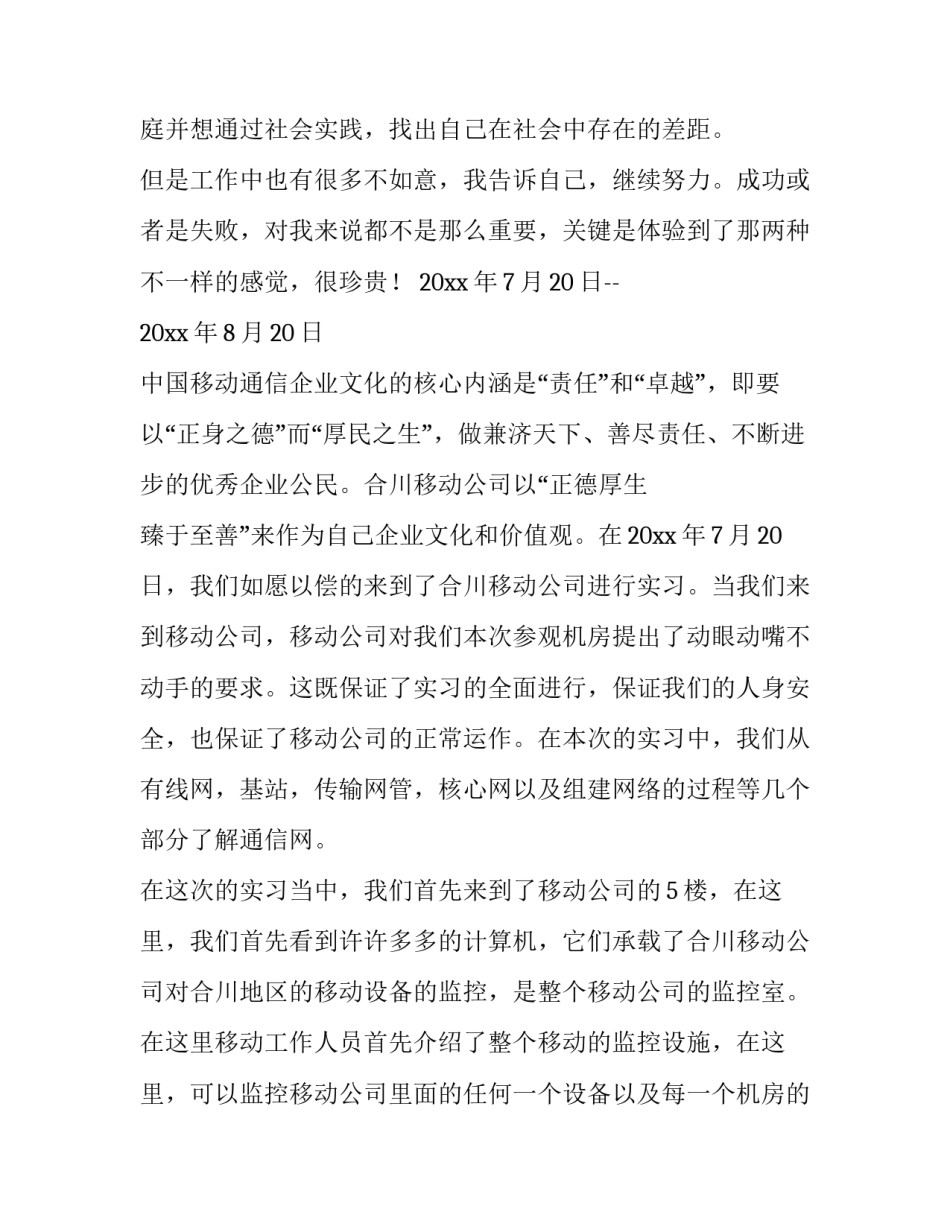 庭并想通过社会实践，找出自己在社会中存在的差距。

但是工作中也有很多不如意，我告诉自己，继续努力。成功或者是失败，对我来说都不是那么重要，关键是体验到了那两种不一样的感觉，很珍贵！ 20xx 年 7 月 20 日--

20xx 年 8 月 20 日

中国移动通信企业文化的核心内涵是“责任”和“卓越”，即要以“正身之德”而“厚民之生”，做兼济天下、善尽责任、不断进步的优秀企业公民。合川移动公司以“正德厚生

臻于至善”来作为自己企业文化和价值观。在 20xx 年 7 月 20 日，我们如愿以偿的来到了合川移动公司进行实习。当我们来到移动公司，移动公司对我们本次参观机房提出了动眼动嘴不动手的要求。这既保证了实习的全面进行，保证我们的人身安全，也保证了移动公司的正常运作。在本次的实习中，我们从有线网，基站，传输网管，核心网以及组建网络的过程等几个部分了解通信网。

在这次的实习当中，我们首先来到了移动公司的 5 楼，在这里，我们首先看到许许多多的计算机，它们承载了合川移动公司对合川地区的移动设备的监控，是整个移动公司的监控室。在这里移动工作人员首先介绍了整个移动的监控设施，在这里，可以监控移动公司里面的任何一个设备以及每一个机房的